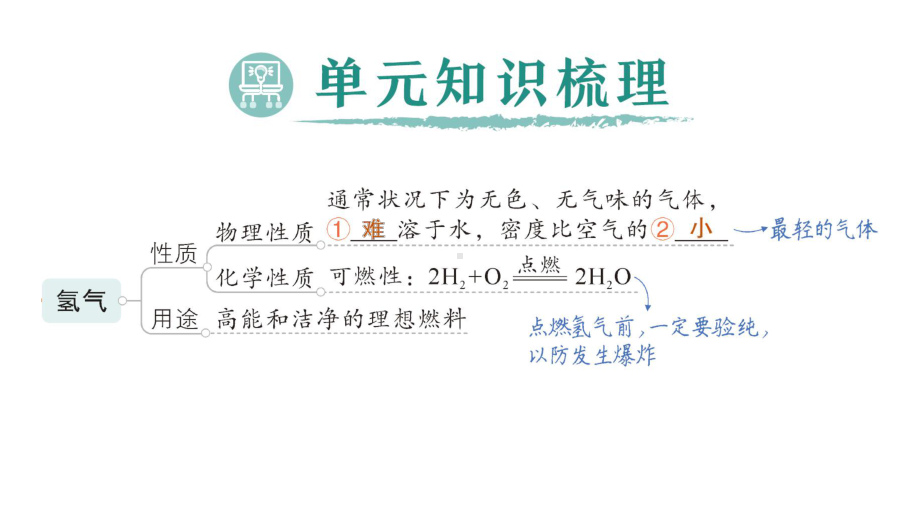 单元知识梳理

氢气
性质
物理性质 通常状况下为无色、无气味的气体，①难溶于水，密度比空气的②小 最轻的气体
化学性质 可燃性：$2H_2+O_2 \xlongequal{点燃} 2H_2O$
点燃氢气前，一定要验纯，以防发生爆炸
用途 高能和洁净的理想燃料